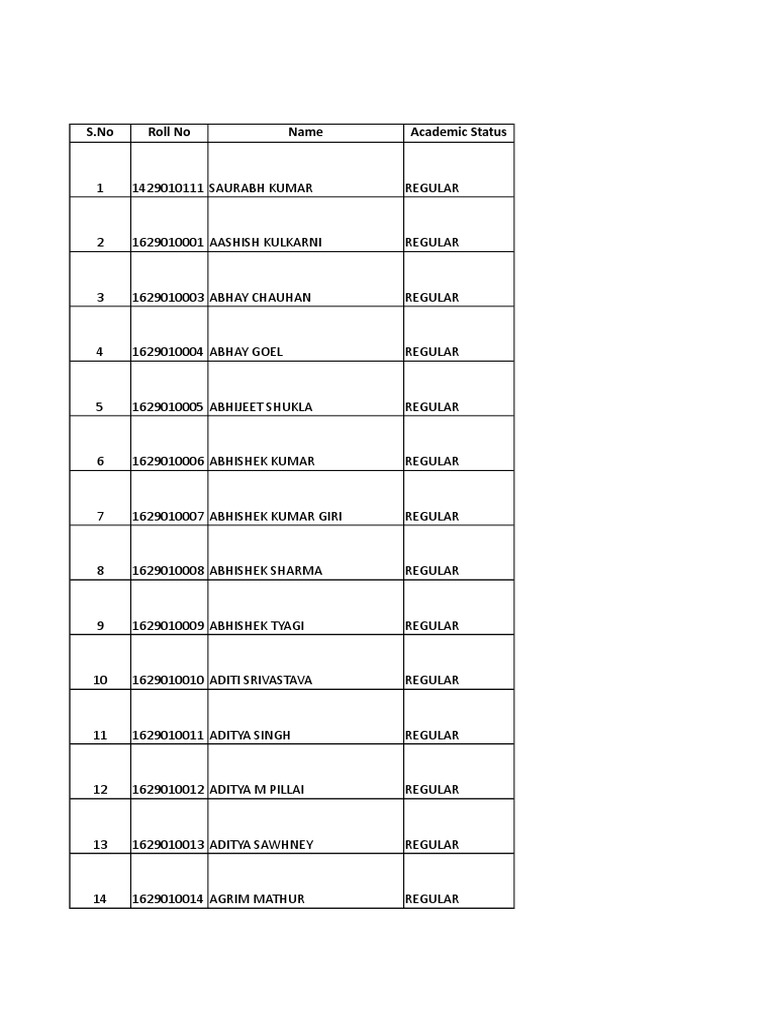 | S.No | Roll No | Name | Academic Status |
|---|---|---|---|
| 1 | 1429010111 | SAURABH KUMAR | REGULAR |
| 2 | 1629010001 | AASHISH KULKARNI | REGULAR |
| 3 | 1629010003 | ABHAY CHAUHAN | REGULAR |
| 4 | 1629010004 | ABHAY GOEL | REGULAR |
| 5 | 1629010005 | ABHIJEET SHUKLA | REGULAR |
| 6 | 1629010006 | ABHISHEK KUMAR | REGULAR |
| 7 | 1629010007 | ABHISHEK KUMAR GIRI | REGULAR |
| 8 | 1629010008 | ABHISHEK SHARMA | REGULAR |
| 9 | 1629010009 | ABHISHEK TYAGI | REGULAR |
| 10 | 1629010010 | ADITI SRIVASTAVA | REGULAR |
| 11 | 1629010011 | ADITYA SINGH | REGULAR |
| 12 | 1629010012 | ADITYA M PILLAI | REGULAR |
| 13 | 1629010013 | ADITYA SAWHNEY | REGULAR |
| 14 | 1629010014 | AGRIM MATHUR | REGULAR |